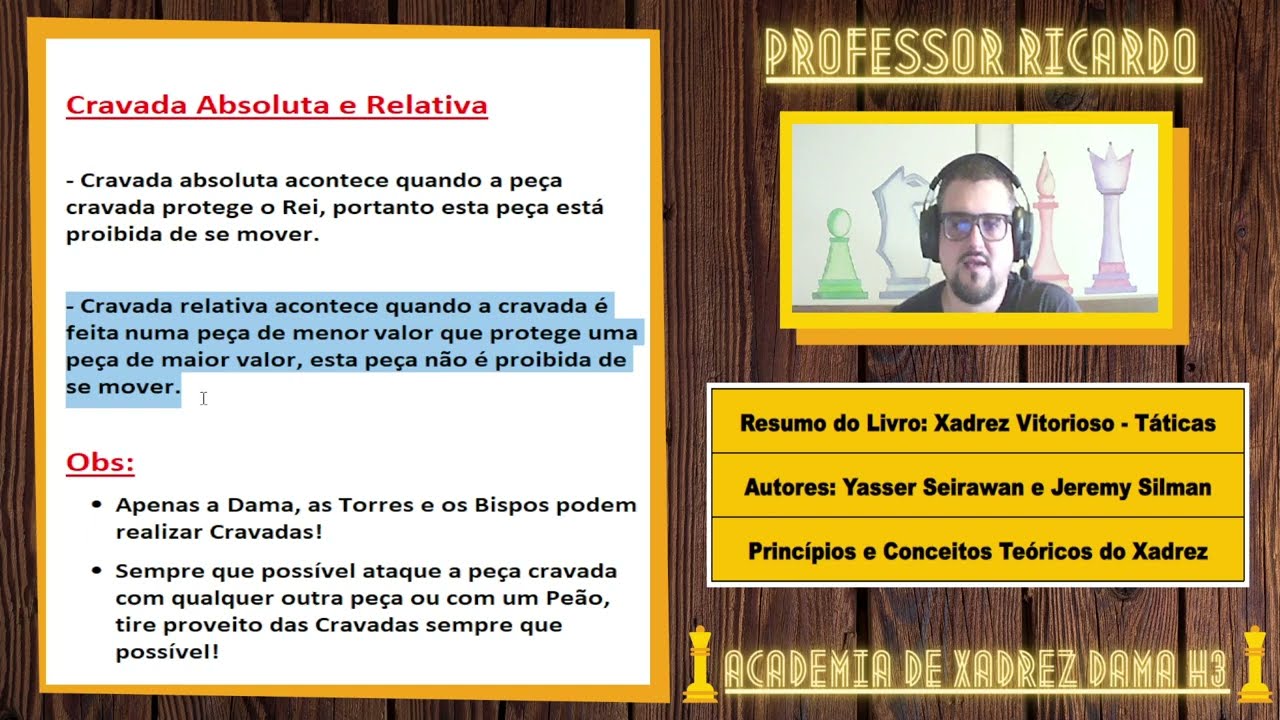 Cravada Absoluta e Relativa

- Cravada absoluta acontece quando a peça cravada protege o Rei, portanto esta peça está proibida de se mover.

- Cravada relativa acontece quando a cravada é feita numa peça de menor valor que protege uma peça de maior valor, esta peça não é proibida de se mover.

Obs:

• Apenas a Dama, as Torres e os Bispos podem realizar Cravadas!
• Sempre que possível ataque a peça cravada com qualquer outra peça ou com um Peão, tire proveito das Cravadas sempre que possível!

PROFESSOR RICARDO

Resumo do Livro: Xadrez Vitorioso - Táticas

Autores: Yasser Seirawan e Jeremy Silman

Princípios e Conceitos Teóricos do Xadrez

ACADEMIA DE XADREZ DAMA H3